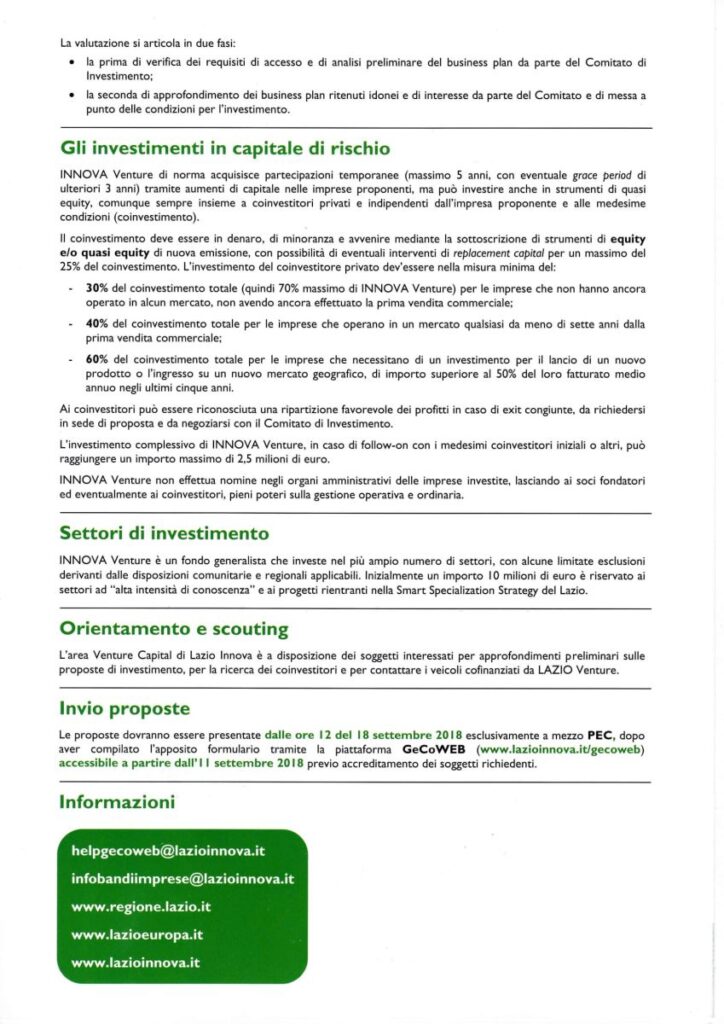 La valutazione si articola in due fasi:

• la prima di verifica dei requisiti di accesso e di analisi preliminare del business plan da parte del Comitato di Investimento;
• la seconda di approfondimento dei business plan ritenuti idonei e di interesse da parte del Comitato e di messa a punto delle condizioni per l'investimento.

Gli investimenti in capitale di rischio

INNOVA Venture di norma acquisisce partecipazioni temporanee (massimo 5 anni, con eventuale grace period di ulteriori 3 anni) tramite aumenti di capitale nelle imprese proponenti, ma può investire anche in strumenti di quasi equity, comunque sempre insieme a coinvestitori privati e indipendenti dall'impresa proponente e alle medesime condizioni (coinvestimento).

Il coinvestimento deve essere in denaro, di minoranza e avvenire mediante la sottoscrizione di strumenti di equity e/o quasi equity di nuova emissione, con possibilità di eventuali interventi di replacement capital per un massimo del 25% del coinvestimento. L'investimento del coinvestitore privato dev'essere nella misura minima del:

- 30% del coinvestimento totale (quindi 70% massimo di INNOVA Venture) per le imprese che non hanno ancora operato in alcun mercato, non avendo ancora effettuato la prima vendita commerciale;
- 40% del coinvestimento totale per le imprese che operano in un mercato qualsiasi da meno di sette anni dalla prima vendita commerciale;
- 60% del coinvestimento totale per le imprese che necessitano di un investimento per il lancio di un nuovo prodotto o l'ingresso su un nuovo mercato geografico, di importo superiore al 50% del loro fatturato medio annuo negli ultimi cinque anni.

Ai coinvestitori può essere riconosciuta una ripartizione favorevole dei profitti in caso di exit congiunte, da richiedersi in sede di proposta e da negoziarsi con il Comitato di Investimento.

L'investimento complessivo di INNOVA Venture, in caso di follow-on con i medesimi coinvestitori iniziali o altri, può raggiungere un importo massimo di 2,5 milioni di euro.

INNOVA Venture non effettua nomine negli organi amministrativi delle imprese investite, lasciando ai soci fondatori ed eventualmente ai coinvestitori, pieni poteri sulla gestione operativa e ordinaria.

Settori di investimento

INNOVA Venture è un fondo generalista che investe nel più ampio numero di settori, con alcune limitate esclusioni derivanti dalle disposizioni comunitarie e regionali applicabili. Inizialmente un importo 10 milioni di euro è riservato ai settori ad "alta intensità di conoscenza" e ai progetti rientranti nella Smart Specialization Strategy del Lazio.

Orientamento e scouting

L'area Venture Capital di Lazio Innova è a disposizione dei soggetti interessati per approfondimenti preliminari sulle proposte di investimento, per la ricerca dei coinvestitori e per contattare i veicoli cofinanziati da LAZIO Venture.

Invio proposte

Le proposte dovranno essere presentate dalle ore 12 del 18 settembre 2018 esclusivamente a mezzo PEC, dopo aver compilato l'apposito formulario tramite la piattaforma GeCoWEB (www.lazioinnova.it/gecoweb) accessibile a partire dall'11 settembre 2018 previo accreditamento dei soggetti richiedenti.

Informazioni

helpgecoweb@lazioinnova.it
infobandiimprese@lazioinnova.it
www.regione.lazio.it
www.lazioeuropa.it
www.lazioinnova.it